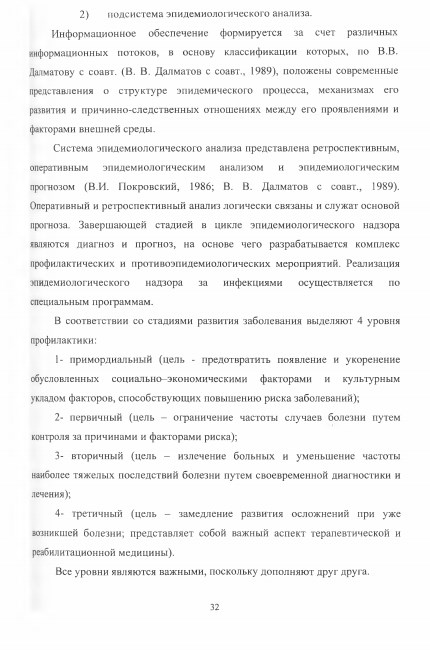 2) подсистема эпидемиологического анализа.

Информационное обеспечение формируется за счет различных информационных потоков, в основу классификации которых, по В.В. Далматову с соавт. (В. В. Далматов с соавт., 1989), положены современные представления о структуре эпидемического процесса, механизмах его развития и причинно-следственных отношениях между его проявлениями и факторами внешней среды.

Система эпидемиологического анализа представлена ретроспективным, оперативным эпидемиологическим анализом и эпидемиологическим прогнозом (В.И. Покровский, 1986; В. В. Далматов с соавт., 1989). Оперативный и ретроспективный анализ логически связаны и служат основой прогноза. Завершающей стадией в цикле эпидемиологического надзора являются диагноз и прогноз, на основе чего разрабатывается комплекс профилактических и противоэпидемиологических мероприятий. Реализация эпидемиологического надзора за инфекциями осуществляется по специальным программам.

В соответствии со стадиями развития заболевания выделяют 4 уровня профилактики:

1- примордиальный (цель - предотвратить появление и укоренение обусловленных социально–экономическими факторами и культурным укладом факторов, способствующих повышению риска заболеваний);

2- первичный (цель – ограничение частоты случаев болезни путем контроля за причинами и факторами риска);

3- вторичный (цель – излечение больных и уменьшение частоты наиболее тяжелых последствий болезни путем своевременной диагностики и лечения);

4- третичный (цель – замедление развития осложнений при уже возникшей болезни; представляет собой важный аспект терапевтической и реабилитационной медицины).

Все уровни являются важными, поскольку дополняют друг друга.

32